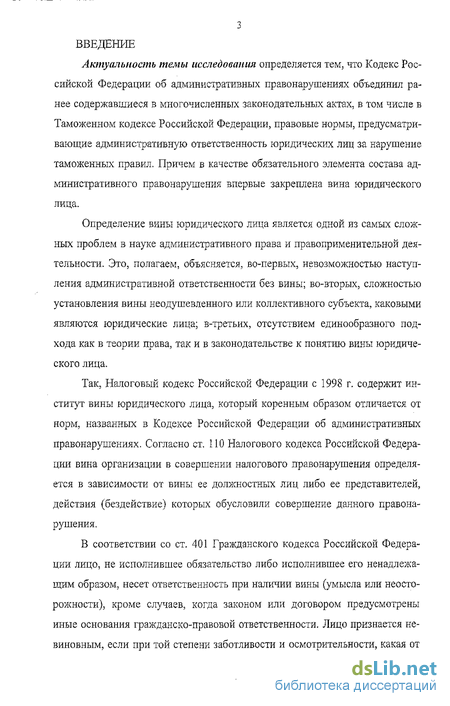 3

ВВЕДЕНИЕ

Актуальность темы исследования определяется тем, что Кодекс Российской Федерации об административных правонарушениях объединил ранее содержавшиеся в многочисленных законодательных актах, в том числе в Таможенном кодексе Российской Федерации, правовые нормы, предусматривающие административную ответственность юридических лиц за нарушение таможенных правил. Причем в качестве обязательного элемента состава административного правонарушения впервые закреплена вина юридического лица.

Определение вины юридического лица является одной из самых сложных проблем в науке административного права и правоприменительной деятельности. Это, полагаем, объясняется, во-первых, невозможностью наступления административной ответственности без вины; во-вторых, сложностью установления вины неодушевленного или коллективного субъекта, каковыми являются юридические лица; в-третьих, отсутствием единообразного подхода как в теории права, так и в законодательстве к понятию вины юридического лица.

Так, Налоговый кодекс Российской Федерации с 1998 г. содержит институт вины юридического лица, который коренным образом отличается от норм, названных в Кодексе Российской Федерации об административных правонарушениях. Согласно ст. 110 Налогового кодекса Российской Федерации вина организации в совершении налогового правонарушения определяется в зависимости от вины ее должностных лиц либо ее представителей, действия (бездействие) которых обусловили совершение данного правонарушения.

В соответствии со ст. 401 Гражданского кодекса Российской Федерации лицо, не исполнившее обязательство либо исполнившее его ненадлежащим образом, несет ответственность при наличии вины (умысла или неосторожности), кроме случаев, когда законом или договором предусмотрены иные основания гражданско-правовой ответственности. Лицо признается невиновным, если при той степени заботливости и осмотрительности, какая от

dsLib.net
библиотека диссертаций